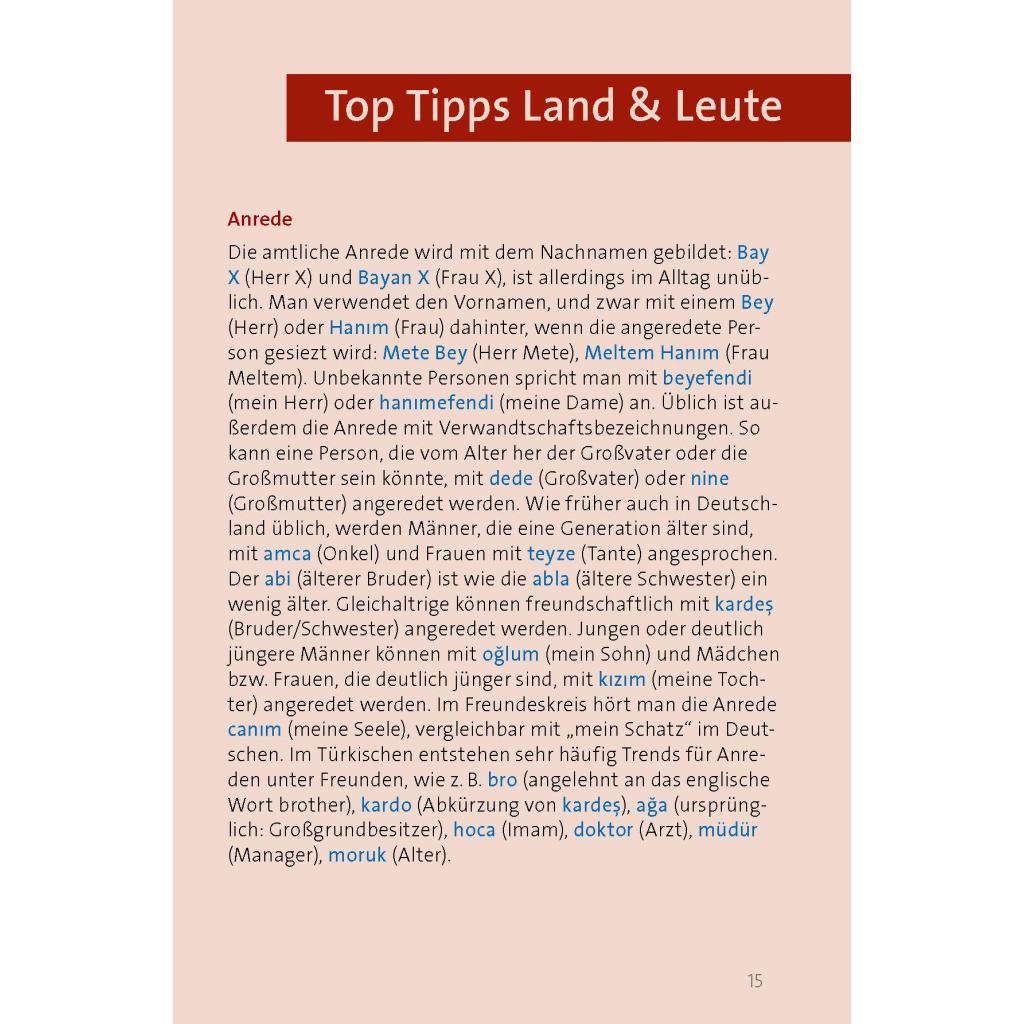 Top Tipps Land & Leute

Anrede

Die amtliche Anrede wird mit dem Nachnamen gebildet: Bay X (Herr X) und Bayan X (Frau X), ist allerdings im Alltag unüblich. Man verwendet den Vornamen, und zwar mit einem Bey (Herr) oder Hanım (Frau) dahinter, wenn die angeredete Person gesiezt wird: Mete Bey (Herr Mete), Meltem Hanım (Frau Meltem). Unbekannte Personen spricht man mit beyefendi (mein Herr) oder hanımefendi (meine Dame) an. Üblich ist außerdem die Anrede mit Verwandtschaftsbezeichnungen. So kann eine Person, die vom Alter her der Großvater oder die Großmutter sein könnte, mit dede (Großvater) oder nine (Großmutter) angeredet werden. Wie früher auch in Deutschland üblich, werden Männer, die eine Generation älter sind, mit amca (Onkel) und Frauen mit teyze (Tante) angesprochen. Der abi (älterer Bruder) ist wie die abla (ältere Schwester) ein wenig älter. Gleichaltrige können freundschaftlich mit kardeş (Bruder/Schwester) angeredet werden. Jungen oder deutlich jüngere Männer können mit oğlum (mein Sohn) und Mädchen bzw. Frauen, die deutlich jünger sind, mit kızım (meine Tochter) angeredet werden. Im Freundeskreis hört man die Anrede canım (meine Seele), vergleichbar mit „mein Schatz“ im Deutschen. Im Türkischen entstehen sehr häufig Trends für Anreden unter Freunden, wie z. B. bro (angelehnt an das englische Wort brother), kardo (Abkürzung von kardeş), ağa (ursprünglich: Großgrundbesitzer), hoca (Imam), doktor (Arzt), müdür (Manager), moruk (Alter).

15